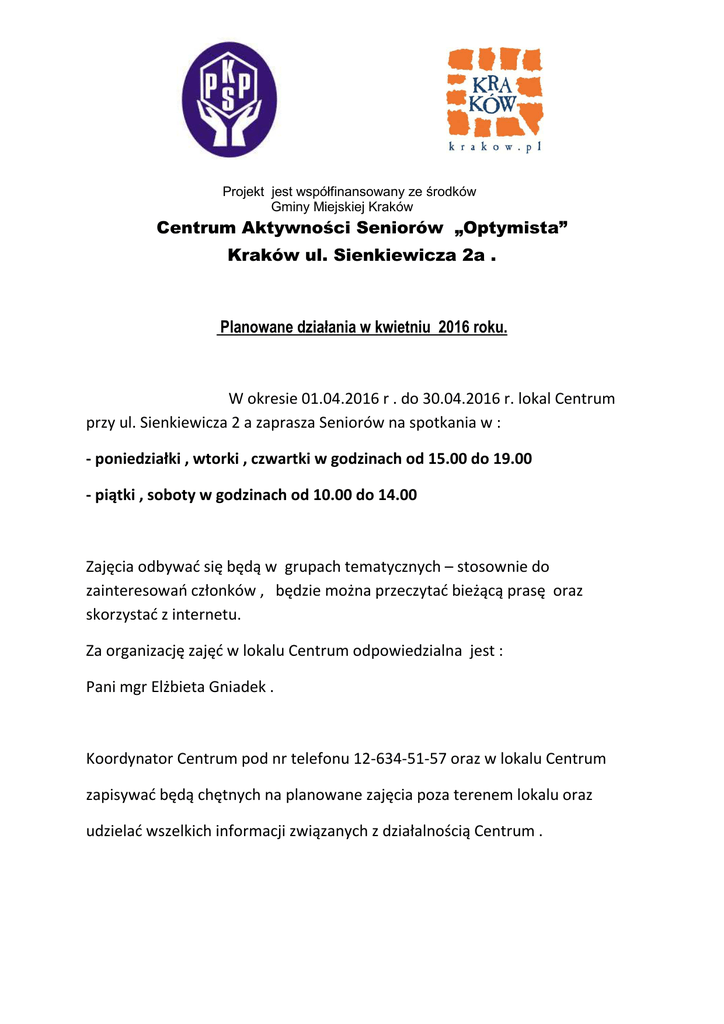 PKSP

KRA
KÓW
krakow.pl

Projekt jest współfinansowany ze środków Gminy Miejskiej Kraków

Centrum Aktywności Seniorów „Optymista”

Kraków ul. Sienkiewicza 2a .

Planowane działania w kwietniu 2016 roku.

W okresie 01.04.2016 r . do 30.04.2016 r. lokal Centrum przy ul. Sienkiewicza 2 a zaprasza Seniorów na spotkania w :

- poniedziałki , wtorki , czwartki w godzinach od 15.00 do 19.00

- piątki , soboty w godzinach od 10.00 do 14.00

Zajęcia odbywać się będą w grupach tematycznych – stosownie do zainteresowań członków , będzie można przeczytać bieżącą prasę oraz skorzystać z internetu.

Za organizację zajęć w lokalu Centrum odpowiedzialna jest :

Pani mgr Elżbieta Gniadek .

Koordynator Centrum pod nr telefonu 12-634-51-57 oraz w lokalu Centrum zapisywać będą chętnych na planowane zajęcia poza terenem lokalu oraz udzielać wszelkich informacji związanych z działalnością Centrum .